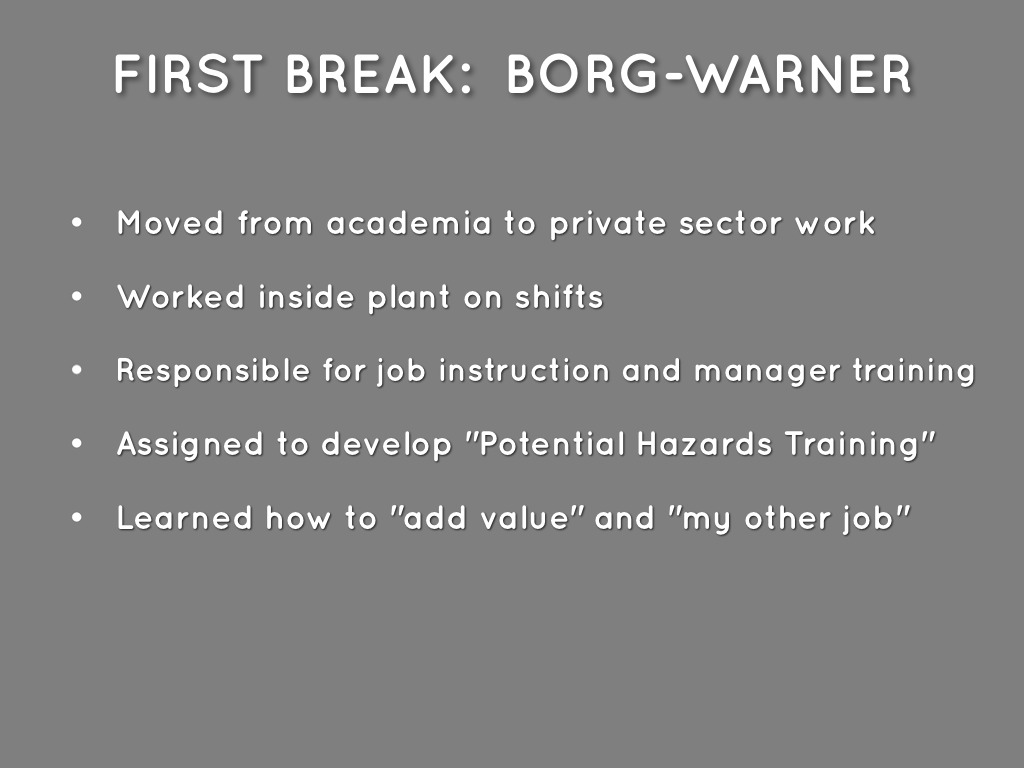 FIRST BREAK: BORG-WARNER

• Moved from academia to private sector work
• Worked inside plant on shifts
• Responsible for job instruction and manager training
• Assigned to develop "Potential Hazards Training"
• Learned how to "add value" and "my other job"